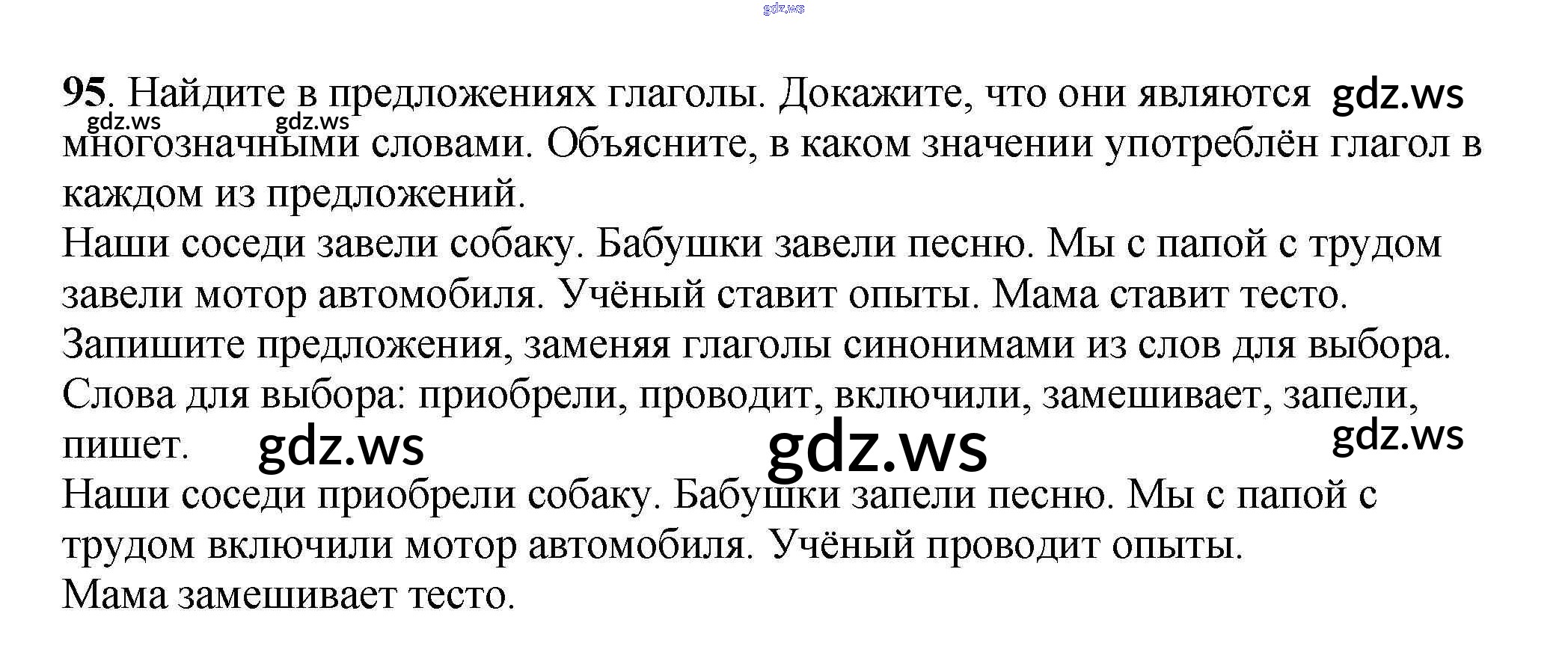 95. Найдите в предложениях глаголы. Докажите, что они являются многозначными словами. Объясните, в каком значении употреблён глагол в каждом из предложений.

Наши соседи завели собаку. Бабушки завели песню. Мы с папой с трудом завели мотор автомобиля. Учёный ставит опыты. Мама ставит тесто.

Запишите предложения, заменяя глаголы синонимами из слов для выбора.

Слова для выбора: приобрели, проводит, включили, замешивает, запели, пишет.

Наши соседи приобрели собаку. Бабушки запели песню. Мы с папой с трудом включили мотор автомобиля. Учёный проводит опыты.

Мама замешивает тесто.

gdz.ws